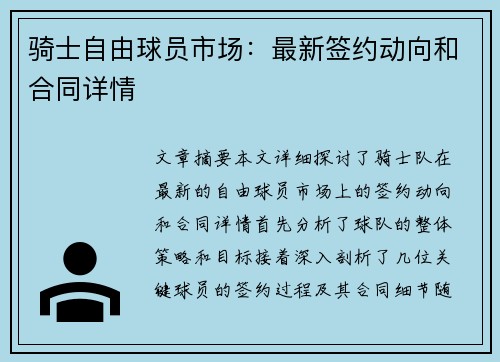 骑士自由球员市场：最新签约动向和合同详情

文章摘要本文详细探讨了骑士队在最新的自由球员市场上的签约动向和合同详情首先分析了球队的整体策略和目标接着深入剖析了几位关键球员的签约过程及其合同细节随